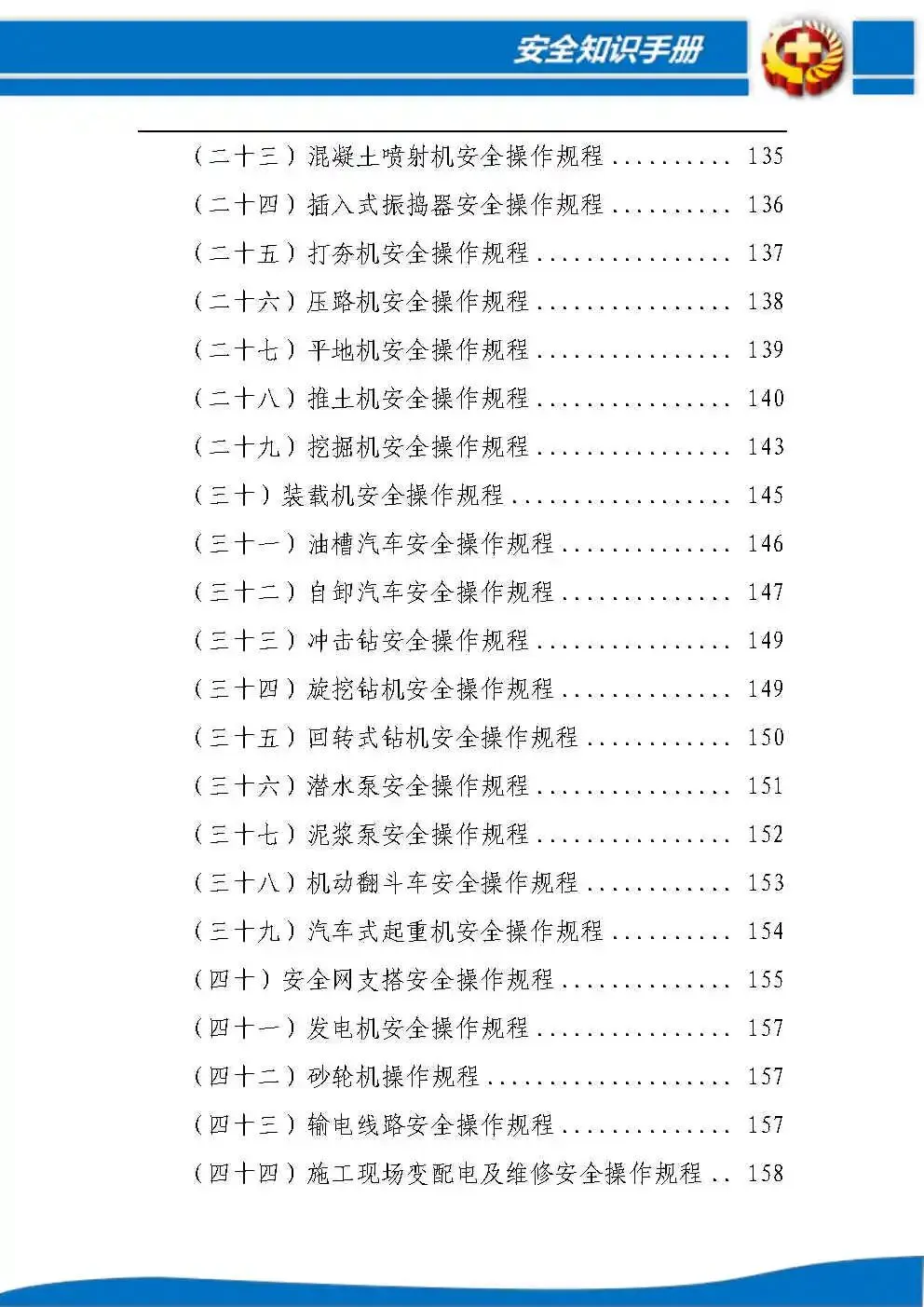 安全知识手册

（二十三）混凝土喷射机安全操作规程 .......... 135
（二十四）插入式振捣器安全操作规程 .......... 136
（二十五）打夯机安全操作规程 ................ 137
（二十六）压路机安全操作规程 ................ 138
（二十七）平地机安全操作规程 ................ 139
（二十八）推土机安全操作规程 ................ 140
（二十九）挖掘机安全操作规程 ................ 143
（三十）装载机安全操作规程 .................. 145
（三十一）油槽汽车安全操作规程 .............. 146
（三十二）自卸汽车安全操作规程 .............. 147
（三十三）冲击钻安全操作规程 ................ 149
（三十四）旋挖钻机安全操作规程 .............. 149
（三十五）回转式钻机安全操作规程 ............ 150
（三十六）潜水泵安全操作规程 ................ 151
（三十七）泥浆泵安全操作规程 ................ 152
（三十八）机动翻斗车安全操作规程 ............ 153
（三十九）汽车式起重机安全操作规程 .......... 154
（四十）安全网支搭安全操作规程 .............. 155
（四十一）发电机安全操作规程 ................ 157
（四十二）砂轮机操作规程 .................... 157
（四十三）输电线路安全操作规程 .............. 157
（四十四）施工现场变配电及维修安全操作规程 .. 158